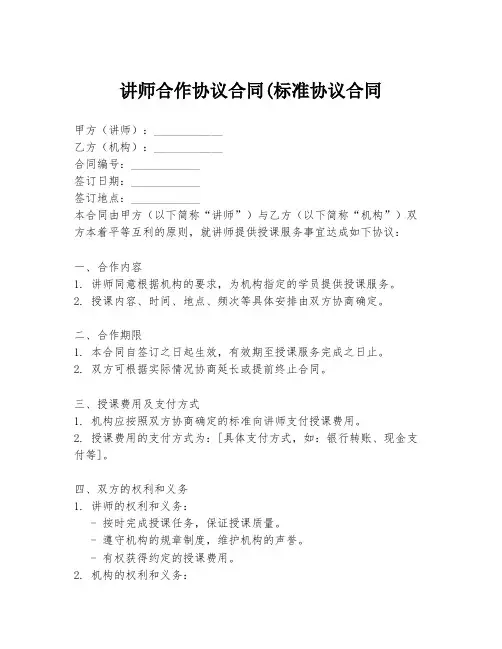 讲师合作协议合同(标准协议合同

甲方（讲师）：____________
乙方（机构）：____________
合同编号：____________
签订日期：____________
签订地点：____________
本合同由甲方（以下简称“讲师”）与乙方（以下简称“机构”）双方本着平等互利的原则，就讲师提供授课服务事宜达成如下协议：

一、合作内容
1. 讲师同意根据机构的要求，为机构指定的学员提供授课服务。
2. 授课内容、时间、地点、频次等具体安排由双方协商确定。

二、合作期限
1. 本合同自签订之日起生效，有效期至授课服务完成之日止。
2. 双方可根据实际情况协商延长或提前终止合同。

三、授课费用及支付方式
1. 机构应按照双方协商确定的标准向讲师支付授课费用。
2. 授课费用的支付方式为：[具体支付方式，如：银行转账、现金支付等]。

四、双方的权利和义务
1. 讲师的权利和义务：
- 按时完成授课任务，保证授课质量。
- 遵守机构的规章制度，维护机构的声誉。
- 有权获得约定的授课费用。
2. 机构的权利和义务：